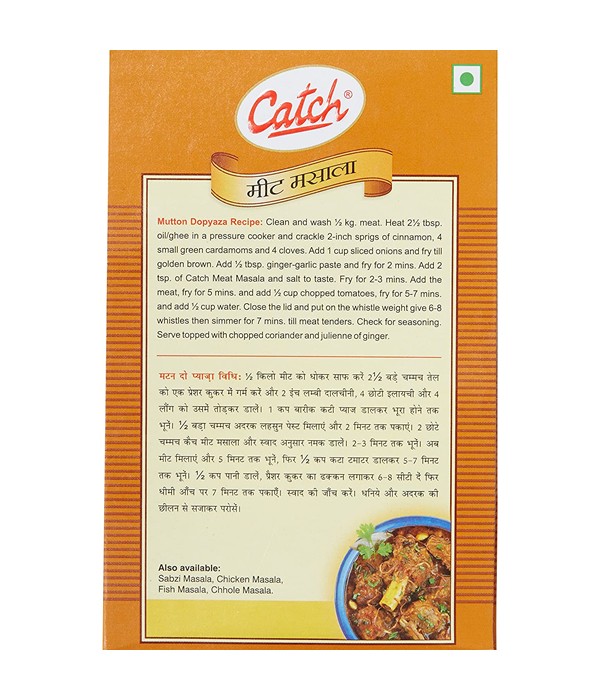 Catch®

मीट मसाला

Mutton Dopyaza Recipe: Clean and wash ½ kg. meat. Heat 2½ tbsp. oil/ghee in a pressure cooker and crackle 2-inch sprigs of cinnamon, 4 small green cardamoms and 4 cloves. Add 1 cup sliced onions and fry till golden brown. Add ½ tbsp. ginger-garlic paste and fry for 2 mins. Add 2 tsp. of Catch Meat Masala and salt to taste. Fry for 2-3 mins. Add the meat, fry for 5 mins. and add ½ cup chopped tomatoes, fry for 5-7 mins. and add ½ cup water. Close the lid and put on the whistle weight give 6-8 whistles then simmer for 7 mins. till meat tenders. Check for seasoning. Serve topped with chopped coriander and julienne of ginger.

मटन दो प्याज़ा विधि: ½ किलो मीट को धोकर साफ करें 2½ बड़े चम्मच तेल को एक प्रेशर कुकर में गर्म करें और 2 इंच लम्बी दालचीनी, 4 छोटी इलायची और 4 लौंग को उसमें तोड़कर डालें। 1 कप बारीक कटी प्याज डालकर भूरा होने तक भूनें। ½ बड़ा चम्मच अदरक लहसुन पेस्ट मिलाएं और 2 मिनट तक पकाएं। 2 छोटे चम्मच कैच मीट मसाला और स्वाद अनुसार नमक डालें। 2-3 मिनट तक भूनें। अब मीट मिलाएं और 5 मिनट तक भूनें, फिर ½ कप कटा टमाटर डालकर 5-7 मिनट तक भूनें। ½ कप पानी डालें, प्रेशर कुकर का ढक्कन लगाकर 6-8 सीटी दें फिर धीमी आँच पर 7 मिनट तक पकाएँ। स्वाद की जाँच करें। धनिये और अदरक की छीलन से सजाकर परोसें।

Also available:
Sabzi Masala, Chicken Masala, Fish Masala, Chhole Masala.